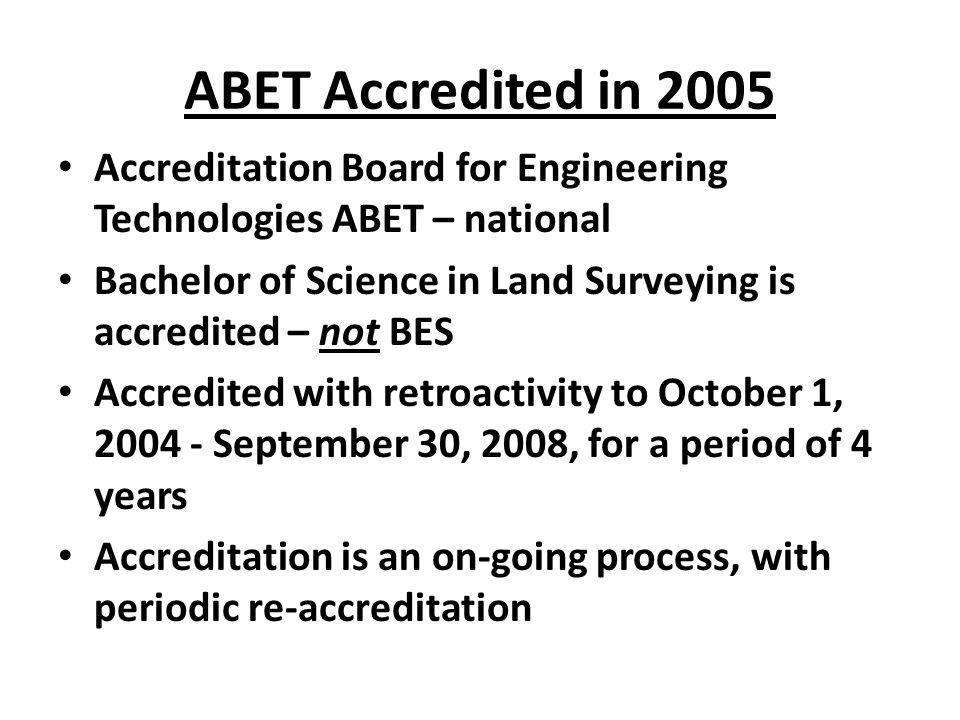 ABET Accredited in 2005

• Accreditation Board for Engineering Technologies ABET – national
• Bachelor of Science in Land Surveying is accredited – not BES
• Accredited with retroactivity to October 1, 2004 - September 30, 2008, for a period of 4 years
• Accreditation is an on-going process, with periodic re-accreditation